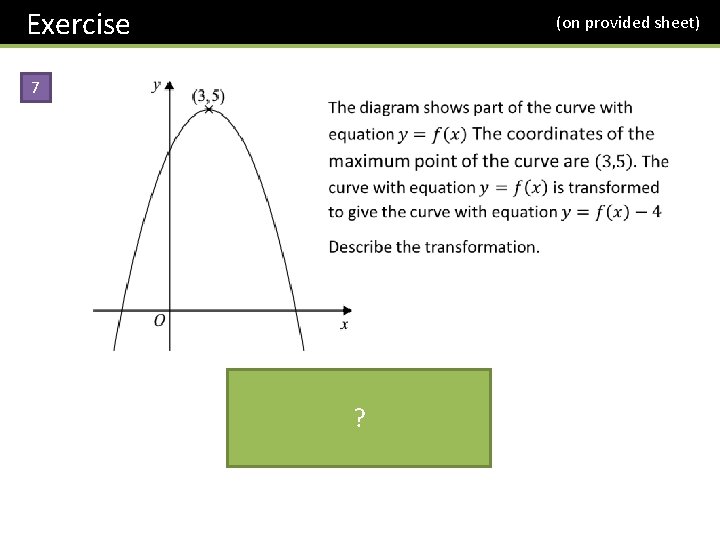 Exercise

(on provided sheet)

7

y

(3, 5)

O

x

The diagram shows part of the curve with equation $y = f(x)$ The coordinates of the maximum point of the curve are $(3,5)$. The curve with equation $y = f(x)$ is transformed to give the curve with equation $y = f(x) - 4$

Describe the transformation.

?